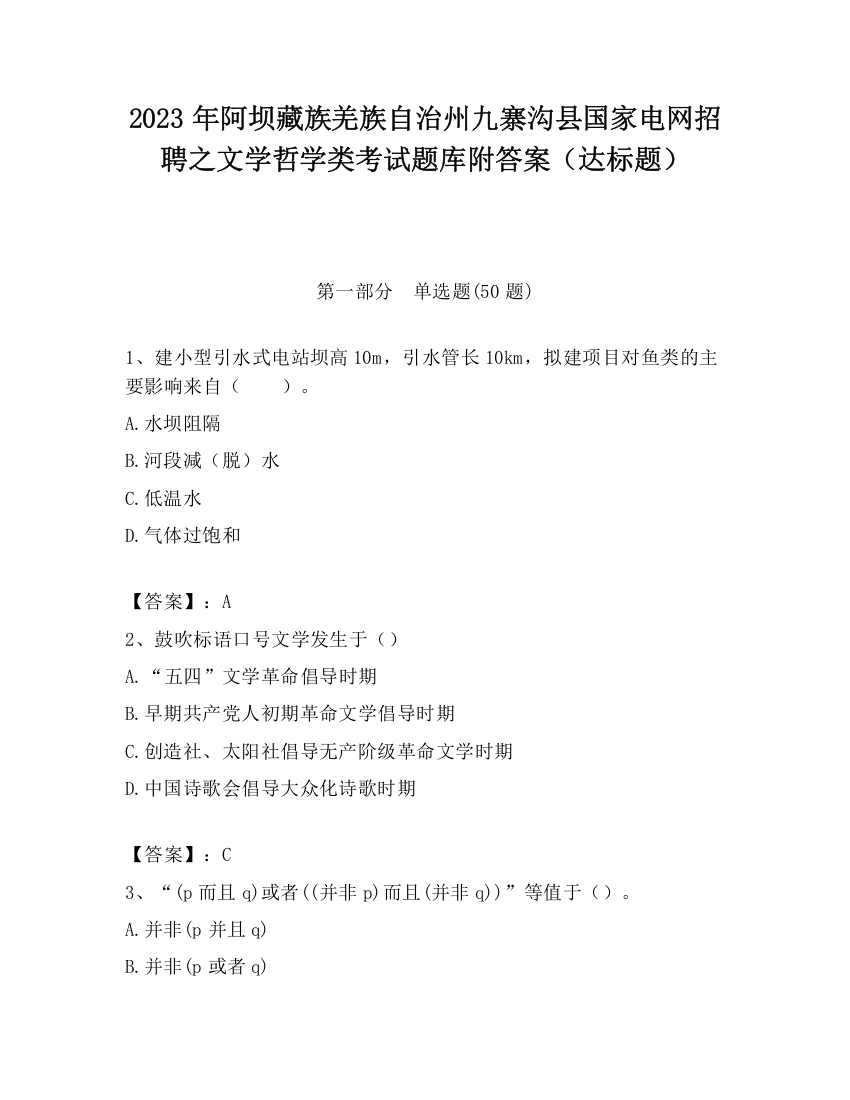 2023 年阿坝藏族羌族自治州九寨沟县国家电网招聘之文学哲学类考试题库附答案（达标题）

第一部分　单选题(50 题)

1、建小型引水式电站坝高 10m，引水管长 10km，拟建项目对鱼类的主要影响来自（　　）。

A.水坝阻隔

B.河段减（脱）水

C.低温水

D.气体过饱和

【答案】：A

2、鼓吹标语口号文学发生于（）

A.“五四”文学革命倡导时期

B.早期共产党人初期革命文学倡导时期

C.创造社、太阳社倡导无产阶级革命文学时期

D.中国诗歌会倡导大众化诗歌时期

【答案】：C

3、“(p 而且 q)或者((并非 p)而且(并非 q))”等值于（）。

A.并非(p 并且 q)

B.并非(p 或者 q)